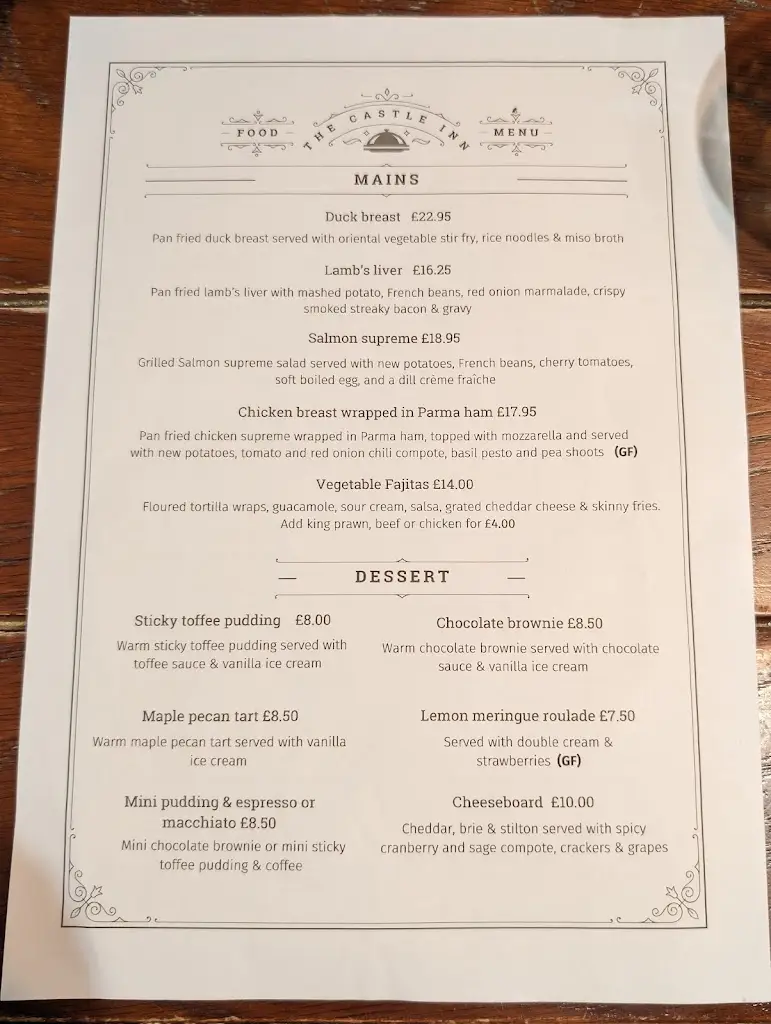 FOOD THE CASTLE INN MENU

MAINS

Duck breast £22.95
Pan fried duck breast served with oriental vegetable stir fry, rice noodles & miso broth

Lamb's liver £16.25
Pan fried lamb's liver with mashed potato, French beans, red onion marmalade, crispy smoked streaky bacon & gravy

Salmon supreme £18.95
Grilled Salmon supreme salad served with new potatoes, French beans, cherry tomatoes, soft boiled egg, and a dill crème fraîche

Chicken breast wrapped in Parma ham £17.95
Pan fried chicken supreme wrapped in Parma ham, topped with mozzarella and served with new potatoes, tomato and red onion chili compote, basil pesto and pea shoots (GF)

Vegetable Fajitas £14.00
Floured tortilla wraps, guacamole, sour cream, salsa, grated cheddar cheese & skinny fries. Add king prawn, beef or chicken for £4.00

DESSERT

Sticky toffee pudding £8.00
Warm sticky toffee pudding served with toffee sauce & vanilla ice cream

Maple pecan tart £8.50
Warm maple pecan tart served with vanilla ice cream

Mini pudding & espresso or macchiato £8.50
Mini chocolate brownie or mini sticky toffee pudding & coffee

Chocolate brownie £8.50
Warm chocolate brownie served with chocolate sauce & vanilla ice cream

Lemon meringue roulade £7.50
Served with double cream & strawberries (GF)

Cheeseboard £10.00
Cheddar, brie & stilton served with spicy cranberry and sage compote, crackers & grapes